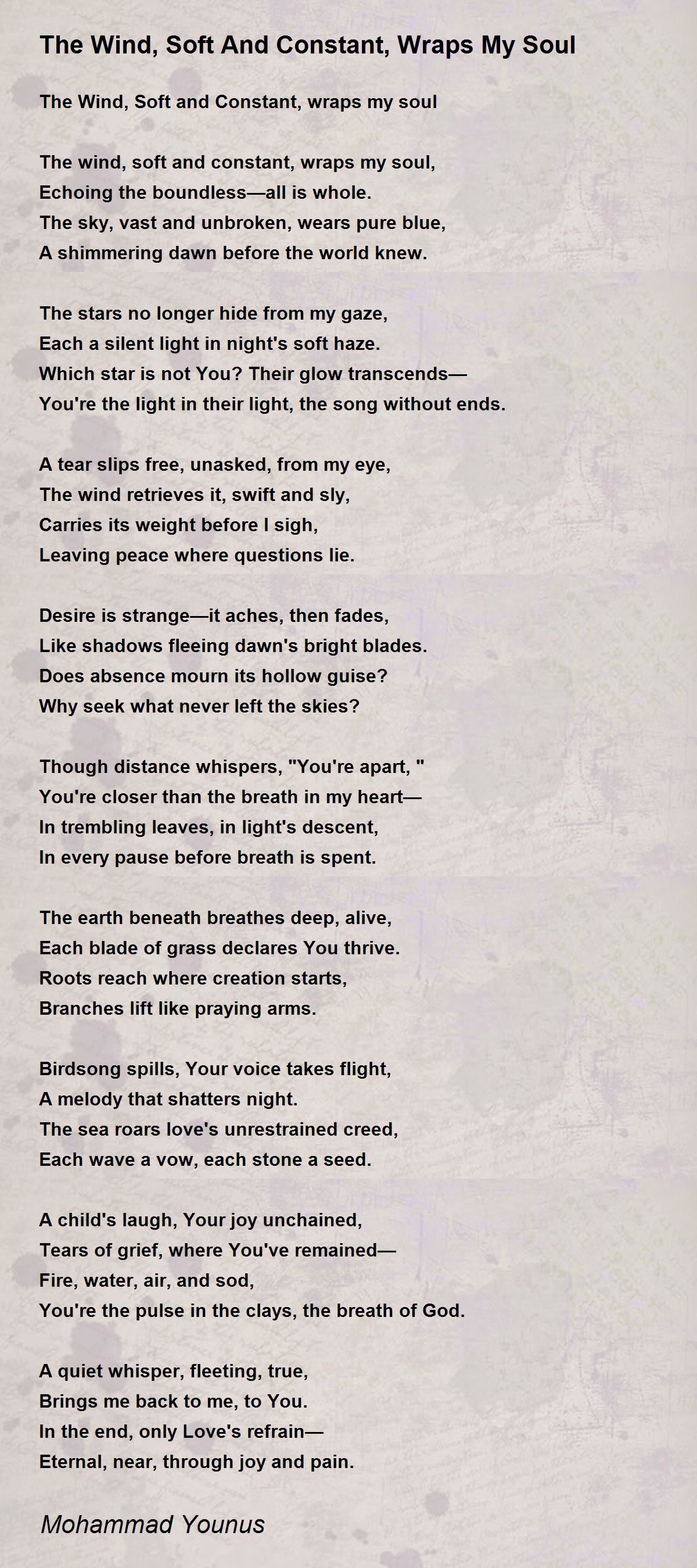 The Wind, Soft And Constant, Wraps My Soul

The Wind, Soft and Constant, wraps my soul

The wind, soft and constant, wraps my soul,
Echoing the boundless—all is whole.
The sky, vast and unbroken, wears pure blue,
A shimmering dawn before the world knew.

The stars no longer hide from my gaze,
Each a silent light in night's soft haze.
Which star is not You? Their glow transcends—
You're the light in their light, the song without ends.

A tear slips free, unasked, from my eye,
The wind retrieves it, swift and sly,
Carries its weight before I sigh,
Leaving peace where questions lie.

Desire is strange—it aches, then fades,
Like shadows fleeing dawn's bright blades.
Does absence mourn its hollow guise?
Why seek what never left the skies?

Though distance whispers, "You're apart, "
You're closer than the breath in my heart—
In trembling leaves, in light's descent,
In every pause before breath is spent.

The earth beneath breathes deep, alive,
Each blade of grass declares You thrive.
Roots reach where creation starts,
Branches lift like praying arms.

Birdsong spills, Your voice takes flight,
A melody that shatters night.
The sea roars love's unrestrained creed,
Each wave a vow, each stone a seed.

A child's laugh, Your joy unchained,
Tears of grief, where You've remained—
Fire, water, air, and sod,
You're the pulse in the clays, the breath of God.

A quiet whisper, fleeting, true,
Brings me back to me, to You.
In the end, only Love's refrain—
Eternal, near, through joy and pain.

Mohammad Younus